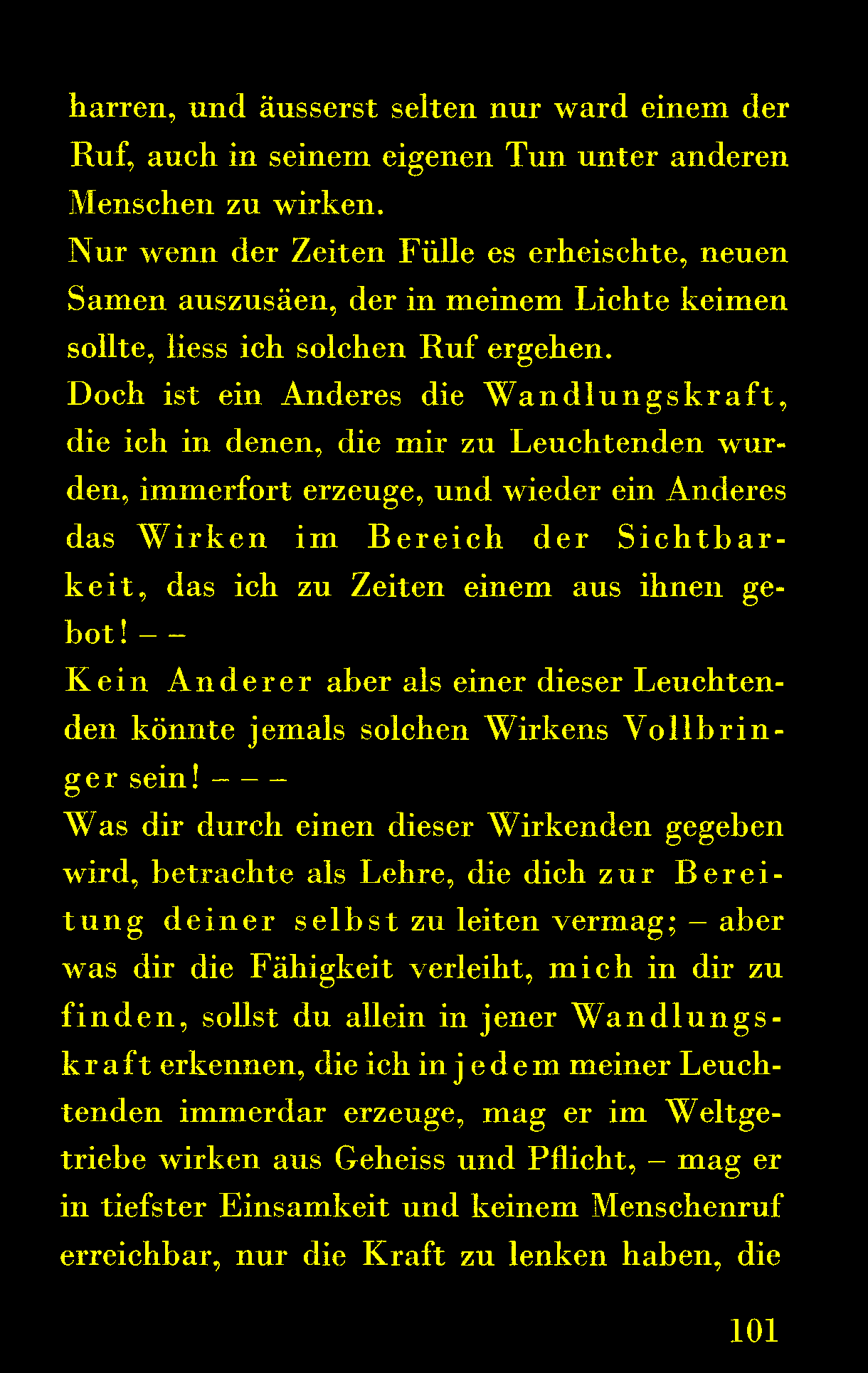 harren, und äusserst selten nur ward einem der Ruf, auch in seinem eigenen Tun unter anderen Menschen zu wirken.
Nur wenn der Zeiten Fülle es erheischte, neuen Samen auszusäen, der in meinem Lichte keimen sollte, liess ich solchen Ruf ergehen.
Doch ist ein Anderes die Wandlungskraft, die ich in denen, die mir zu Leuchtenden wurden, immerfort erzeuge, und wieder ein Anderes das Wirken im Bereich der Sichtbarkeit, das ich zu Zeiten einem aus ihnen gebot! – –
Kein Anderer aber als einer dieser Leuchtenden könnte jemals solchen Wirkens Vollbringer sein! – – –
Was dir durch einen dieser Wirkenden gegeben wird, betrachte als Lehre, die dich zur Bereitung deiner selbst zu leiten vermag; – aber was dir die Fähigkeit verleiht, mich in dir zu finden, sollst du allein in jener Wandlungskraft erkennen, die ich in jedem meiner Leuchtenden immerdar erzeuge, mag er im Weltgetriebe wirken aus Geheiss und Pflicht, – mag er in tiefster Einsamkeit und keinem Menschenruf erreichbar, nur die Kraft zu lenken haben, die

101